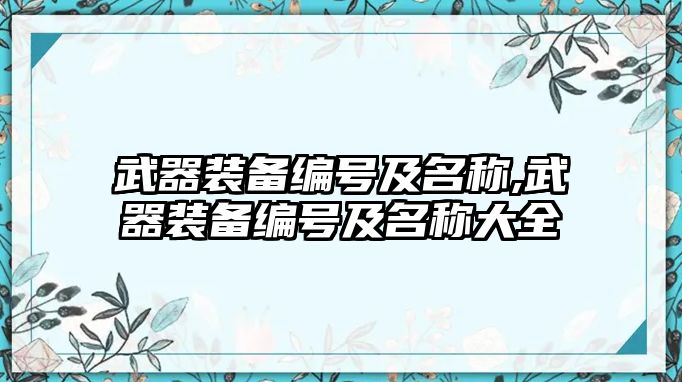 武器装备编号及名称,武器装备编号及名称大全